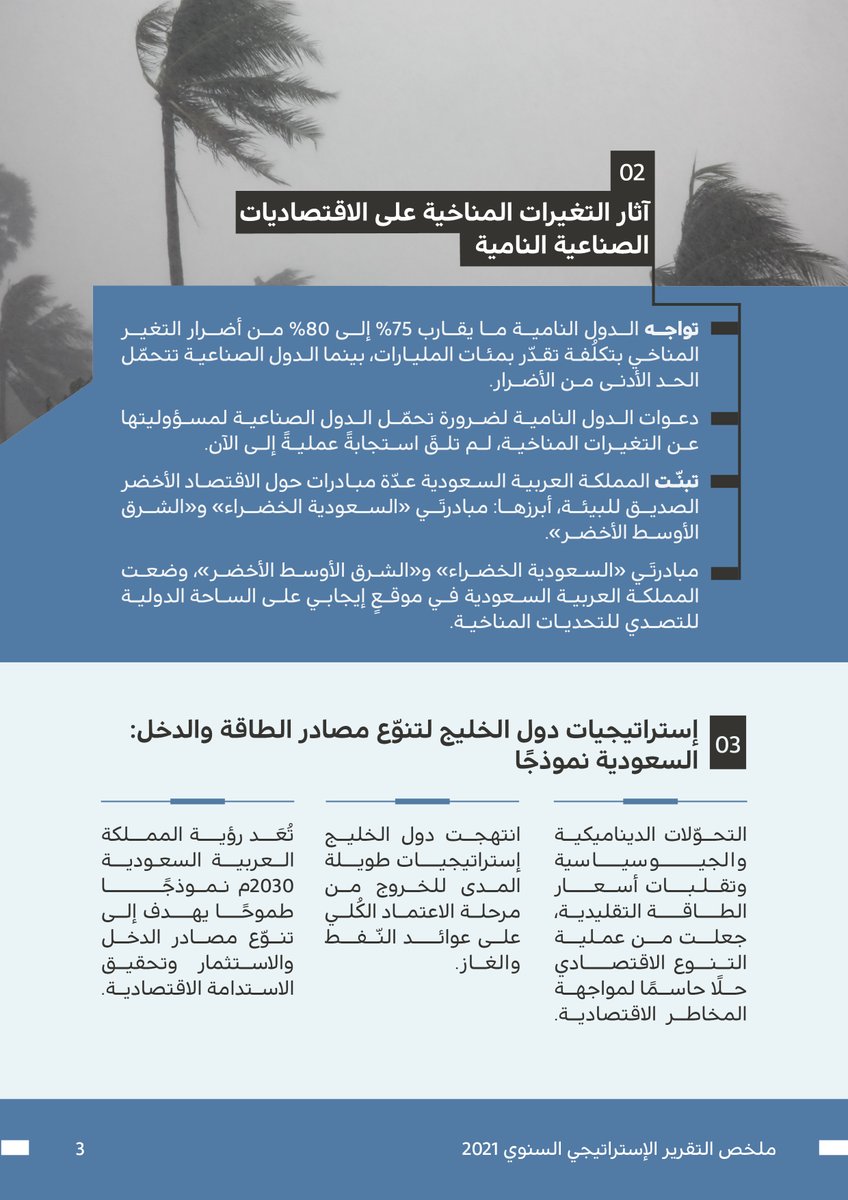 02
آثار التغيرات المناخية على الاقتصاديات الصناعية النامية

تواجه الدول النامية ما يقارب 75% إلى 80% من أضرار التغير المناخي بتكلُفة تقدّر بمئات المليارات، بينما الدول الصناعية تتحمّل الحد الأدنى من الأضرار.

دعوات الدول النامية لضرورة تحمّل الدول الصناعية لمسؤوليتها عن التغيرات المناخية، لم تلقَ استجابةً عمليةً إلى الآن.

تبنّت المملكة العربية السعودية عدّة مبادرات حول الاقتصاد الأخضر الصديق للبيئة، أبرزها: مبادرتَي «السعودية الخضراء» و«الشرق الأوسط الأخضر».

مبادرتَي «السعودية الخضراء» و«الشرق الأوسط الأخضر»، وضعت المملكة العربية السعودية في موقعٍ إيجابي على الساحة الدولية للتصدي للتحديات المناخية.

03
إستراتيجيات دول الخليج لتنوّع مصادر الطاقة والدخل: السعودية نموذجًا

التحوّلات الديناميكية والجيوسياسية وتقلبات أسعار الطاقة التقليدية، جعلت من عملية التنوع الاقتصادي حلًا حاسمًا لمواجهة المخاطر الاقتصادية.

انتهجت دول الخليج إستراتيجيات طويلة المدى للخروج من مرحلة الاعتماد الكُلي على عوائد النّفط والغاز.

تُعد رؤية المملكة العربية السعودية 2030م نموذجًا طموحًا يهدف إلى تنوّع مصادر الدخل والاستثمار وتحقيق الاستدامة الاقتصادية.

ملخص التقرير الإستراتيجي السنوي 2021
3